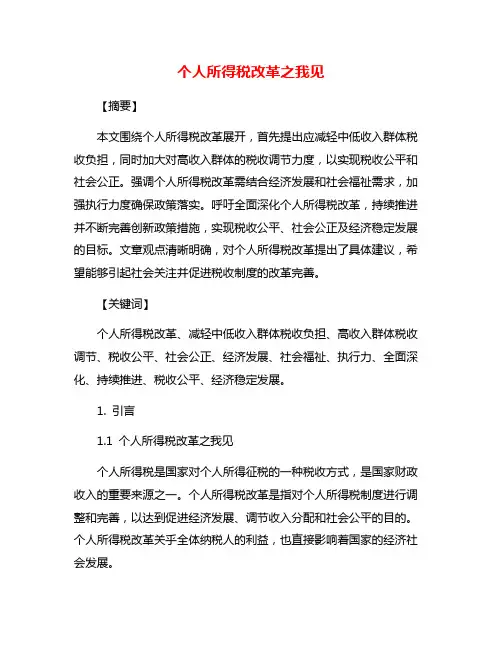 个人所得税改革之我见

【摘要】

本文围绕个人所得税改革展开，首先提出应减轻中低收入群体税收负担，同时加大对高收入群体的税收调节力度，以实现税收公平和社会公正。强调个人所得税改革需结合经济发展和社会福祉需求，加强执行力度确保政策落实。呼吁全面深化个人所得税改革，持续推进并不断完善创新政策措施，实现税收公平、社会公正及经济稳定发展的目标。文章观点清晰明确，对个人所得税改革提出了具体建议，希望能够引起社会关注并促进税收制度的改革完善。

【关键词】

个人所得税改革、减轻中低收入群体税收负担、高收入群体税收调节、税收公平、社会公正、经济发展、社会福祉、执行力、全面深化、持续推进、税收公平、经济稳定发展。

1. 引言

1.1 个人所得税改革之我见

个人所得税是国家对个人所得征税的一种税收方式，是国家财政收入的重要来源之一。个人所得税改革是指对个人所得税制度进行调整和完善，以达到促进经济发展、调节收入分配和社会公平的目的。个人所得税改革关乎全体纳税人的利益，也直接影响着国家的经济社会发展。